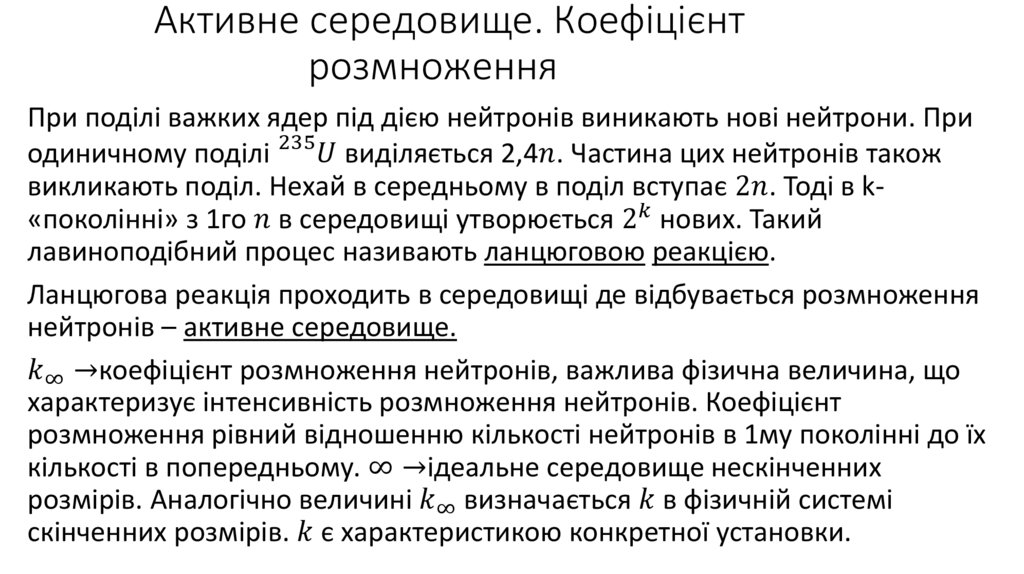 Активне середовище. Коефіцієнт розмноження

При поділі важких ядер під дією нейтронів виникають нові нейтрони. При одиничному поділі $^{235}U$ виділяється 2,4$n$. Частина цих нейтронів також викликають поділ. Нехай в середньому в поділ вступає $2n$. Тоді в k-«поколінні» з 1го $n$ в середовищі утворюється $2^k$ нових. Такий лавиноподібний процес називають ланцюговою реакцією.

Ланцюгова реакція проходить в середовищі де відбувається розмноження нейтронів – активне середовище.

$k_\infty$ →коефіцієнт розмноження нейтронів, важлива фізична величина, що характеризує інтенсивність розмноження нейтронів. Коефіцієнт розмноження рівний відношенню кількості нейтронів в 1му поколінні до їх кількості в попередньому. $\infty$ →ідеальне середовище нескінченних розмірів. Аналогічно величині $k_\infty$ визначається $k$ в фізичній системі скінченних розмірів. $k$ є характеристикою конкретної установки.